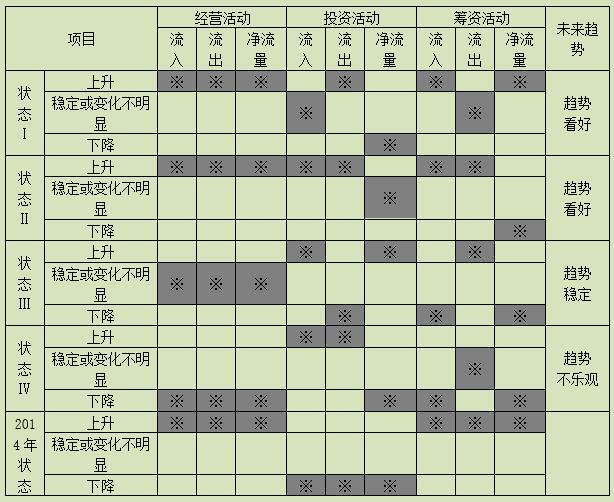 | 项目 | | 经营活动 流入 | 经营活动 流出 | 经营活动 净流量 | 投资活动 流入 | 投资活动 流出 | 投资活动 净流量 | 筹资活动 流入 | 筹资活动 流出 | 筹资活动 净流量 | 未来趋势 |
|---|---|---|---|---|---|---|---|---|---|---|---|
| 状态I | 上升 | ※ | ※ | ※ | | ※ | | ※ | | ※ | 趋势看好 |
| | 稳定或变化不明显 | | | | ※ | | | | ※ | | |
| | 下降 | | | | | | ※ | | | | |
| 状态II | 上升 | ※ | ※ | ※ | ※ | ※ | | ※ | ※ | | 趋势看好 |
| | 稳定或变化不明显 | | | | | | ※ | | | | |
| | 下降 | | | | | | | | | ※ | |
| 状态III | 上升 | | | | ※ | | ※ | | ※ | | 趋势稳定 |
| | 稳定或变化不明显 | ※ | ※ | ※ | | | | | | | |
| | 下降 | | | | | ※ | | ※ | | ※ | |
| 状态IV | 上升 | | | | ※ | ※ | | | | | 趋势不乐观 |
| | 稳定或变化不明显 | | | | | | | | ※ | | |
| | 下降 | ※ | ※ | ※ | | | ※ | ※ | | ※ | |
| 2014年状态 | 上升 | ※ | ※ | ※ | | | | ※ | ※ | ※ | |
| | 稳定或变化不明显 | | | | | | | | | | |
| | 下降 | | | | ※ | ※ | ※ | | | | |